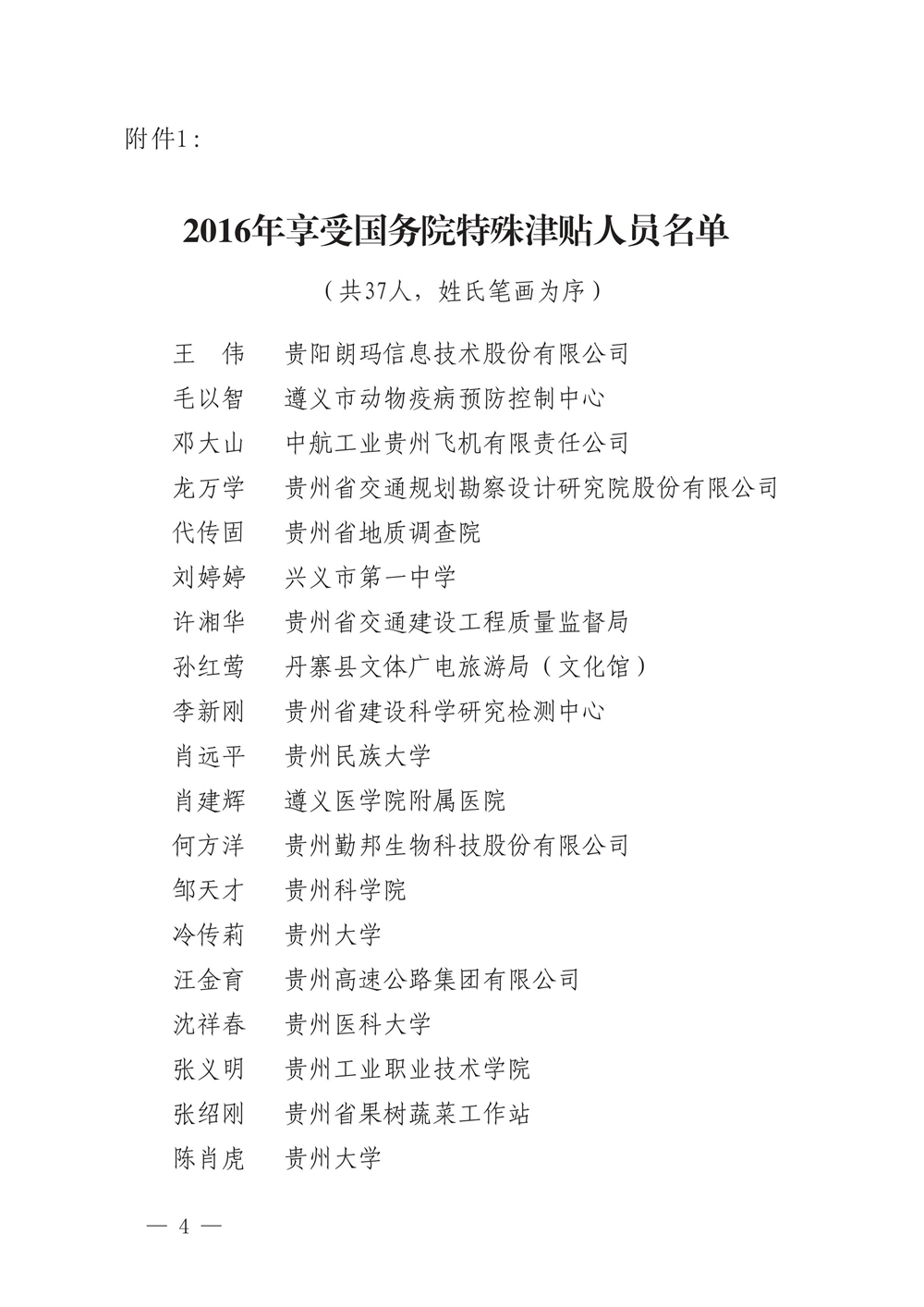 附件1：

2016年享受国务院特殊津贴人员名单

（共37人，姓氏笔画为序）

王　伟　贵阳朗玛信息技术股份有限公司
毛以智　遵义市动物疫病预防控制中心
邓大山　中航工业贵州飞机有限责任公司
龙万学　贵州省交通规划勘察设计研究院股份有限公司
代传固　贵州省地质调查院
刘婷婷　兴义市第一中学
许湘华　贵州省交通建设工程质量监督局
孙红莺　丹寨县文体广电旅游局（文化馆）
李新刚　贵州省建设科学研究检测中心
肖远平　贵州民族大学
肖建辉　遵义医学院附属医院
何方洋　贵州勤邦生物科技股份有限公司
邹天才　贵州科学院
冷传莉　贵州大学
汪金育　贵州高速公路集团有限公司
沈祥春　贵州医科大学
张义明　贵州工业职业技术学院
张绍刚　贵州省果树蔬菜工作站
陈肖虎　贵州大学

— 4 —